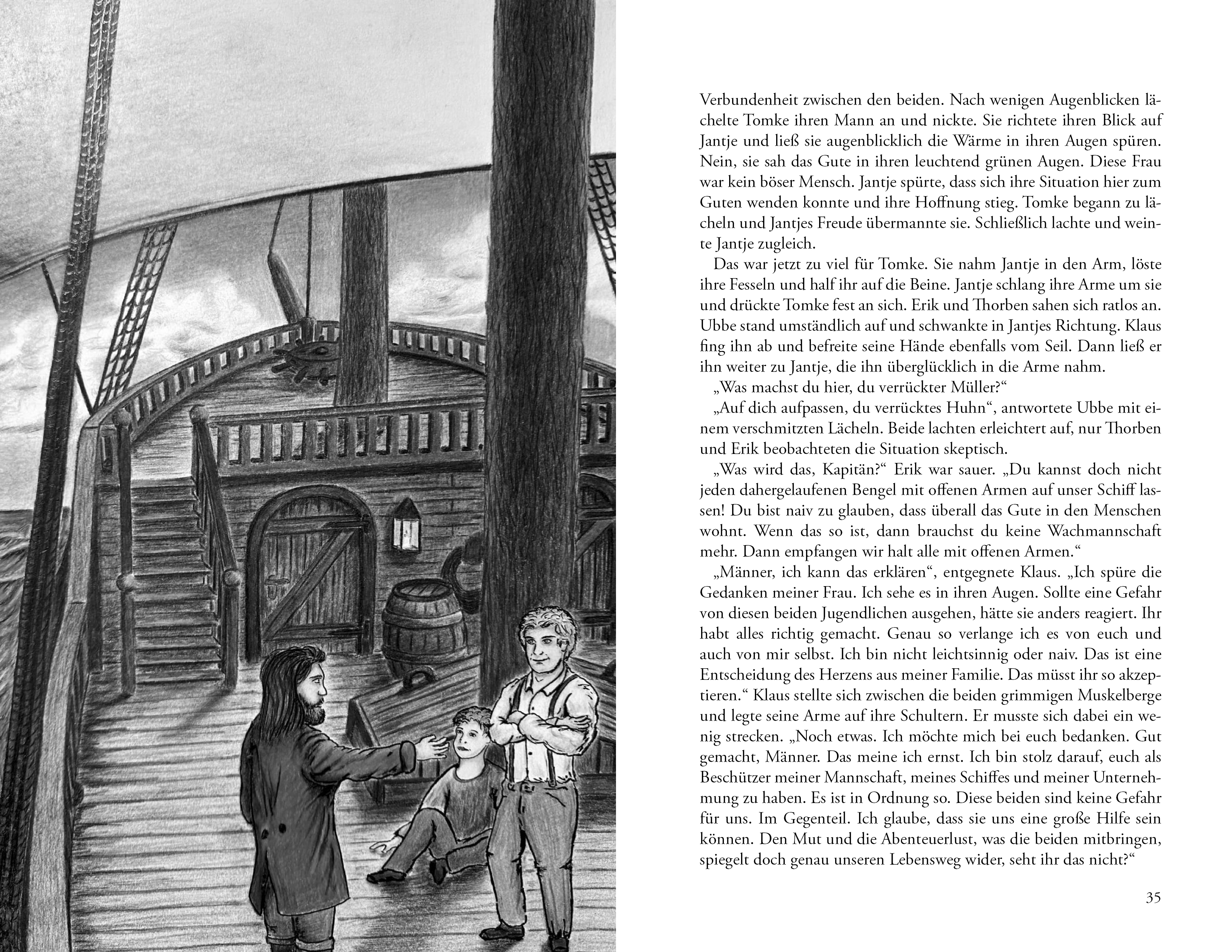 Verbundenheit zwischen den beiden. Nach wenigen Augenblicken lächelte Tomke ihren Mann an und nickte. Sie richtete ihren Blick auf Jantje und ließ sie augenblicklich die Wärme in ihren Augen spüren. Nein, sie sah das Gute in ihren leuchtend grünen Augen. Diese Frau war kein böser Mensch. Jantje spürte, dass sich ihre Situation hier zum Guten wenden konnte und ihre Hoffnung stieg. Tomke begann zu lächeln und Jantjes Freude übermannte sie. Schließlich lachte und weinte Jantje zugleich.

Das war jetzt zu viel für Tomke. Sie nahm Jantje in den Arm, löste ihre Fesseln und half ihr auf die Beine. Jantje schlang ihre Arme um sie und drückte Tomke fest an sich. Erik und Thorben sahen sich ratlos an. Ubbe stand umständlich auf und schwankte in Jantjes Richtung. Klaus fing ihn ab und befreite seine Hände ebenfalls vom Seil. Dann ließ er ihn weiter zu Jantje, die ihn überglücklich in die Arme nahm.

„Was machst du hier, du verrückter Müller?“

„Auf dich aufpassen, du verrücktes Huhn“, antwortete Ubbe mit einem verschmitzten Lächeln. Beide lachten erleichtert auf, nur Thorben und Erik beobachteten die Situation skeptisch.

„Was wird das, Kapitän?“ Erik war sauer. „Du kannst doch nicht jeden dahergelaufenen Bengel mit offenen Armen auf unser Schiff lassen! Du bist naiv zu glauben, dass überall das Gute in den Menschen wohnt. Wenn das so ist, dann brauchst du keine Wachmannschaft mehr. Dann empfangen wir halt alle mit offenen Armen.“

„Männer, ich kann das erklären“, entgegnete Klaus. „Ich spüre die Gedanken meiner Frau. Ich sehe es in ihren Augen. Sollte eine Gefahr von diesen beiden Jugendlichen ausgehen, hätte sie anders reagiert. Ihr habt alles richtig gemacht. Genau so verlange ich es von euch und auch von mir selbst. Ich bin nicht leichtsinnig oder naiv. Das ist eine Entscheidung des Herzens aus meiner Familie. Das müsst ihr so akzeptieren.“ Klaus stellte sich zwischen die beiden grimmigen Muskelberge und legte seine Arme auf ihre Schultern. Er musste sich dabei ein wenig strecken. „Noch etwas. Ich möchte mich bei euch bedanken. Gut gemacht, Männer. Das meine ich ernst. Ich bin stolz darauf, euch als Beschützer meiner Mannschaft, meines Schiffes und meiner Unternehmung zu haben. Es ist in Ordnung so. Diese beiden sind keine Gefahr für uns. Im Gegenteil. Ich glaube, dass sie uns eine große Hilfe sein können. Den Mut und die Abenteuerlust, was die beiden mitbringen, spiegelt doch genau unseren Lebensweg wider, seht ihr das nicht?“

35